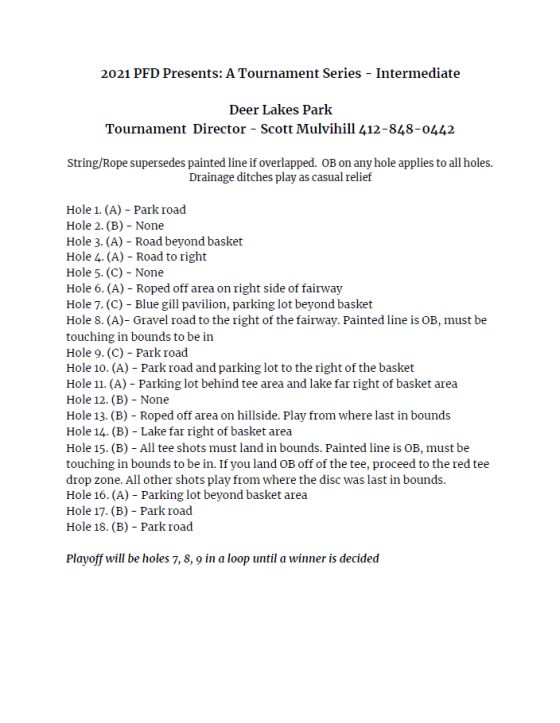 2021 PFD Presents: A Tournament Series - Intermediate

Deer Lakes Park
Tournament Director - Scott Mulvihill 412-848-0442

String/Rope supersedes painted line if overlapped. OB on any hole applies to all holes. Drainage ditches play as casual relief

Hole 1. (A) - Park road
Hole 2. (B) - None
Hole 3. (A) - Road beyond basket
Hole 4. (A) - Road to right
Hole 5. (C) - None
Hole 6. (A) - Roped off area on right side of fairway
Hole 7. (C) - Blue gill pavilion, parking lot beyond basket
Hole 8. (A)- Gravel road to the right of the fairway. Painted line is OB, must be touching in bounds to be in
Hole 9. (C) - Park road
Hole 10. (A) - Park road and parking lot to the right of the basket
Hole 11. (A) - Parking lot behind tee area and lake far right of basket area
Hole 12. (B) - None
Hole 13. (B) - Roped off area on hillside. Play from where last in bounds
Hole 14. (B) - Lake far right of basket area
Hole 15. (B) - All tee shots must land in bounds. Painted line is OB, must be touching in bounds to be in. If you land OB off of the tee, proceed to the red tee drop zone. All other shots play from where the disc was last in bounds.
Hole 16. (A) - Parking lot beyond basket area
Hole 17. (B) - Park road
Hole 18. (B) - Park road

Playoff will be holes 7, 8, 9 in a loop until a winner is decided